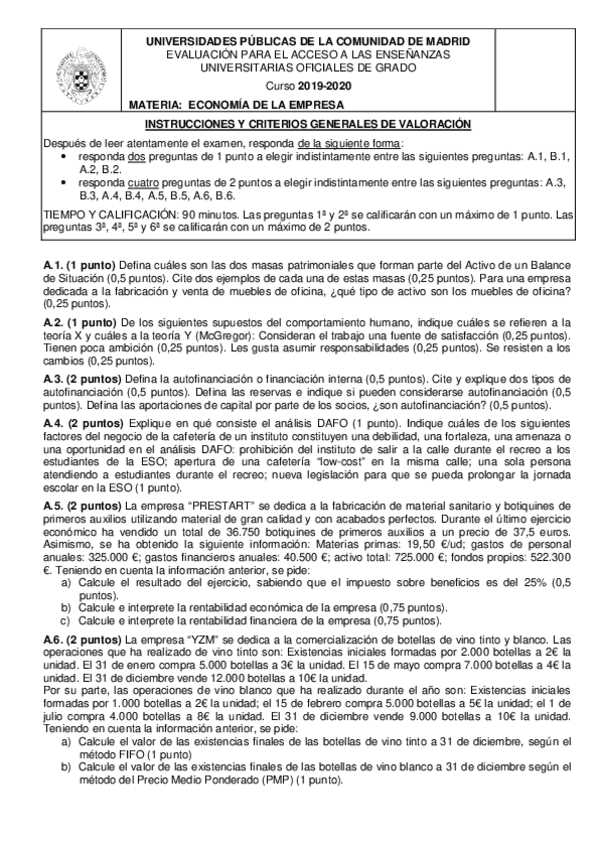 UNIVERSIDADES PÚBLICAS DE LA COMUNIDAD DE MADRID
EVALUACIÓN PARA EL ACCESO A LAS ENSEÑANZAS UNIVERSITARIAS OFICIALES DE GRADO

Curso 2019-2020

MATERIA: ECONOMÍA DE LA EMPRESA

INSTRUCCIONES Y CRITERIOS GENERALES DE VALORACIÓN

Después de leer atentamente el examen, responda de la siguiente forma:
• responda dos preguntas de 1 punto a elegir indistintamente entre las siguientes preguntas: A.1, B.1, A.2, B.2.
• responda cuatro preguntas de 2 puntos a elegir indistintamente entre las siguientes preguntas: A.3, B.3, A.4, B.4, A.5, B.5, A.6, B.6.

TIEMPO Y CALIFICACIÓN: 90 minutos. Las preguntas 1ª y 2ª se calificarán con un máximo de 1 punto. Las preguntas 3ª, 4ª, 5ª y 6ª se calificarán con un máximo de 2 puntos.

A.1. (1 punto) Defina cuáles son las dos masas patrimoniales que forman parte del Activo de un Balance de Situación (0,5 puntos). Cite dos ejemplos de cada una de estas masas (0,25 puntos). Para una empresa dedicada a la fabricación y venta de muebles de oficina, ¿qué tipo de activo son los muebles de oficina? (0,25 puntos).

A.2. (1 punto) De los siguientes supuestos del comportamiento humano, indique cuáles se refieren a la teoría X y cuáles a la teoría Y (McGregor): Consideran el trabajo una fuente de satisfacción (0,25 puntos). Tienen poca ambición (0,25 puntos). Les gusta asumir responsabilidades (0,25 puntos). Se resisten a los cambios (0,25 puntos).

A.3. (2 puntos) Defina la autofinanciación o financiación interna (0,5 puntos). Cite y explique dos tipos de autofinanciación (0,5 puntos). Defina las reservas e indique si pueden considerarse autofinanciación (0,5 puntos). Defina las aportaciones de capital por parte de los socios, ¿son autofinanciación? (0,5 puntos).

A.4. (2 puntos) Explique en qué consiste el análisis DAFO (1 punto). Indique cuáles de los siguientes factores del negocio de la cafetería de un instituto constituyen una debilidad, una fortaleza, una amenaza o una oportunidad en el análisis DAFO: prohibición del instituto de salir a la calle durante el recreo a los estudiantes de la ESO; apertura de una cafetería "low-cost" en la misma calle; una sola persona atendiendo a estudiantes durante el recreo; nueva legislación para que se pueda prolongar la jornada escolar en la ESO (1 punto).

A.5. (2 puntos) La empresa "PRESTART" se dedica a la fabricación de material sanitario y botiquines de primeros auxilios utilizando material de gran calidad y con acabados perfectos. Durante el último ejercicio económico ha vendido un total de 36.750 botiquines de primeros auxilios a un precio de 37,5 euros. Asimismo, se ha obtenido la siguiente información: Materias primas: 19,50 €/ud; gastos de personal anuales: 325.000 €; gastos financieros anuales: 40.500 €; activo total: 725.000 €; fondos propios: 522.300 €. Teniendo en cuenta la información anterior, se pide:
a) Calcule el resultado del ejercicio, sabiendo que el impuesto sobre beneficios es del 25% (0,5 puntos).
b) Calcule e interprete la rentabilidad económica de la empresa (0,75 puntos).
c) Calcule e interprete la rentabilidad financiera de la empresa (0,75 puntos).

A.6. (2 puntos) La empresa "YZM" se dedica a la comercialización de botellas de vino tinto y blanco. Las operaciones que ha realizado de vino tinto son: Existencias iniciales formadas por 2.000 botellas a 2€ la unidad. El 31 de enero compra 5.000 botellas a 3€ la unidad. El 15 de mayo compra 7.000 botellas a 4€ la unidad. El 31 de diciembre vende 12.000 botellas a 10€ la unidad.
Por su parte, las operaciones de vino blanco que ha realizado durante el año son: Existencias iniciales formadas por 1.000 botellas a 2€ la unidad; el 15 de febrero compra 5.000 botellas a 5€ la unidad; el 1 de julio compra 4.000 botellas a 8€ la unidad. El 31 de diciembre vende 9.000 botellas a 10€ la unidad. Teniendo en cuenta la información anterior, se pide:
a) Calcule el valor de las existencias finales de las botellas de vino tinto a 31 de diciembre, según el método FIFO (1 punto)
b) Calcule el valor de las existencias finales de las botellas de vino blanco a 31 de diciembre según el método del Precio Medio Ponderado (PMP) (1 punto).